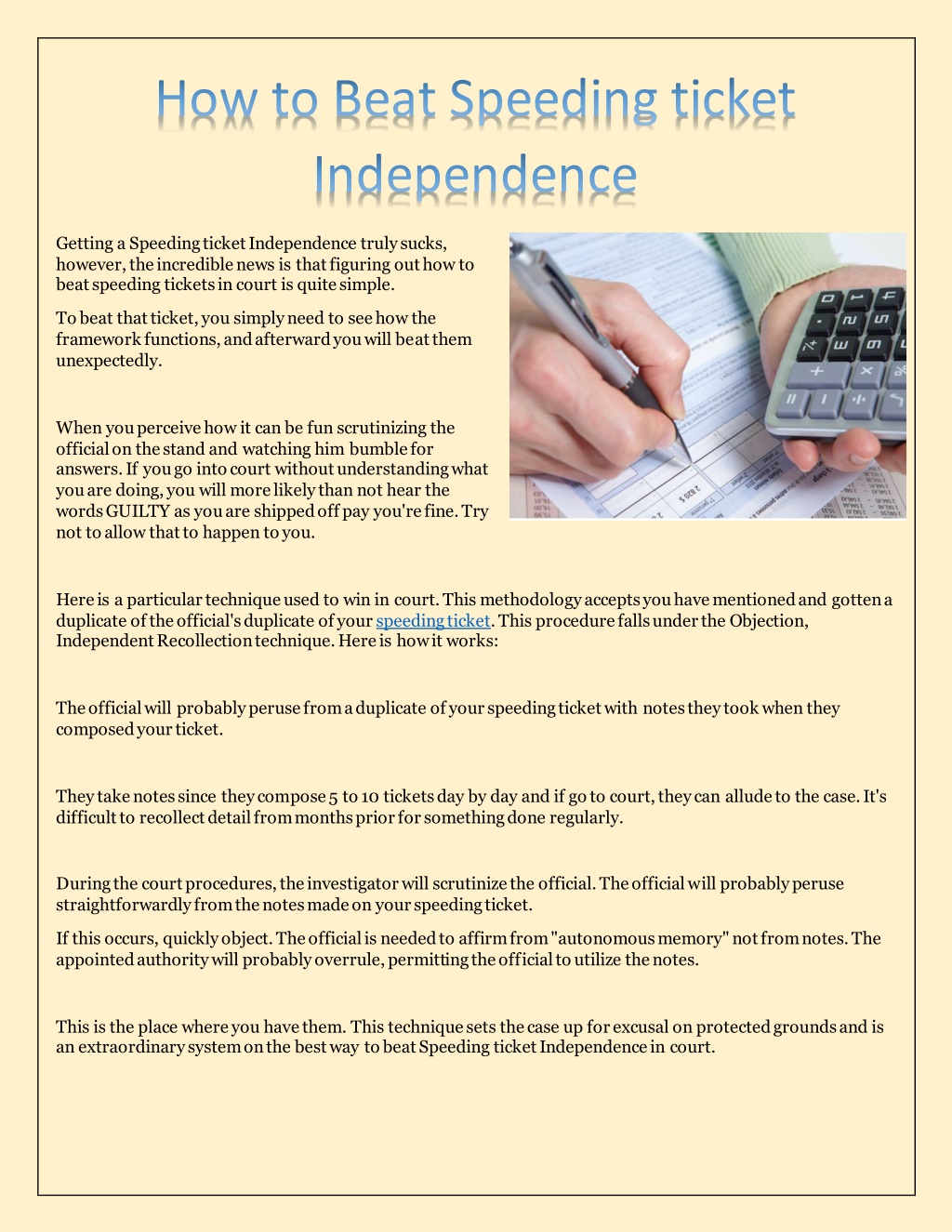 How to Beat Speeding ticket Independence

Getting a Speeding ticket Independence truly sucks, however, the incredible news is that figuring out how to beat speeding tickets in court is quite simple.

To beat that ticket, you simply need to see how the framework functions, and afterward you will beat them unexpectedly.

When you perceive how it can be fun scrutinizing the official on the stand and watching him bumble for answers. If you go into court without understanding what you are doing, you will more likely than not hear the words GUILTY as you are shipped off pay you're fine. Try not to allow that to happen to you.

Here is a particular technique used to win in court. This methodology accepts you have mentioned and gotten a duplicate of the official's duplicate of your speeding ticket. This procedure falls under the Objection, Independent Recollection technique. Here is how it works:

The official will probably peruse from a duplicate of your speeding ticket with notes they took when they composed your ticket.

They take notes since they compose 5 to 10 tickets day by day and if go to court, they can allude to the case. It's difficult to recollect detail from months prior for something done regularly.

During the court procedures, the investigator will scrutinize the official. The official will probably peruse straightforwardly from the notes made on your speeding ticket.

If this occurs, quickly object. The official is needed to affirm from "autonomous memory" not from notes. The appointed authority will probably overrule, permitting the official to utilize the notes.

This is the place where you have them. This technique sets the case up for excusal on protected grounds and is an extraordinary system on the best way to beat Speeding ticket Independence in court.